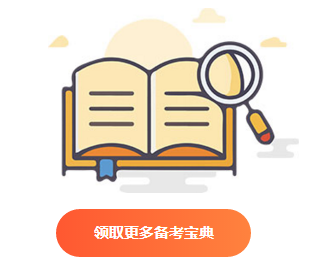 领取更多备考宝典